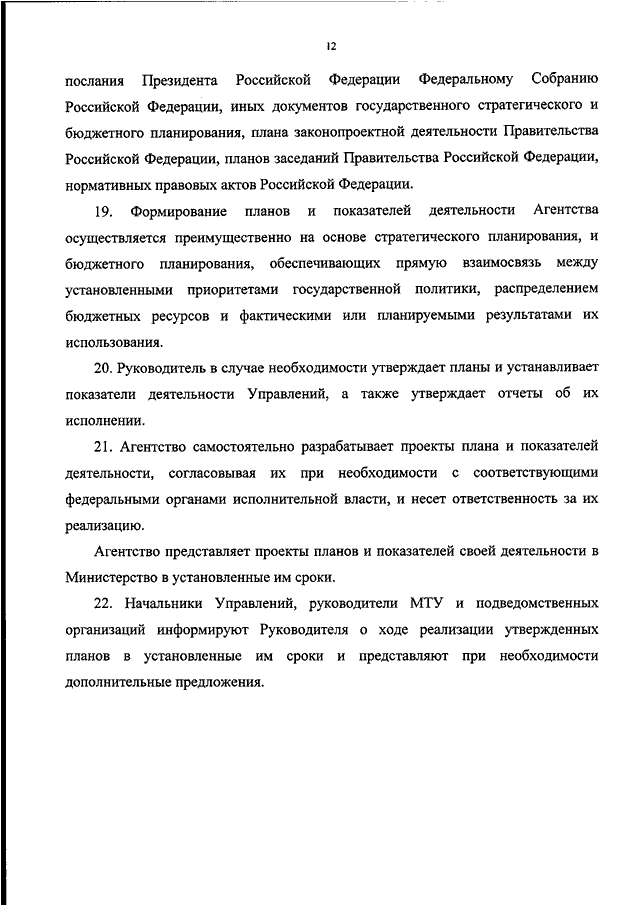 12

послания Президента Российской Федерации Федеральному Собранию Российской Федерации, иных документов государственного стратегического и бюджетного планирования, плана законопроектной деятельности Правительства Российской Федерации, планов заседаний Правительства Российской Федерации, нормативных правовых актов Российской Федерации.

19. Формирование планов и показателей деятельности Агентства осуществляется преимущественно на основе стратегического планирования, и бюджетного планирования, обеспечивающих прямую взаимосвязь между установленными приоритетами государственной политики, распределением бюджетных ресурсов и фактическими или планируемыми результатами их использования.

20. Руководитель в случае необходимости утверждает планы и устанавливает показатели деятельности Управлений, а также утверждает отчеты об их исполнении.

21. Агентство самостоятельно разрабатывает проекты плана и показателей деятельности, согласовывая их при необходимости с соответствующими федеральными органами исполнительной власти, и несет ответственность за их реализацию.

Агентство представляет проекты планов и показателей своей деятельности в Министерство в установленные им сроки.

22. Начальники Управлений, руководители МТУ и подведомственных организаций информируют Руководителя о ходе реализации утвержденных планов в установленные им сроки и представляют при необходимости дополнительные предложения.